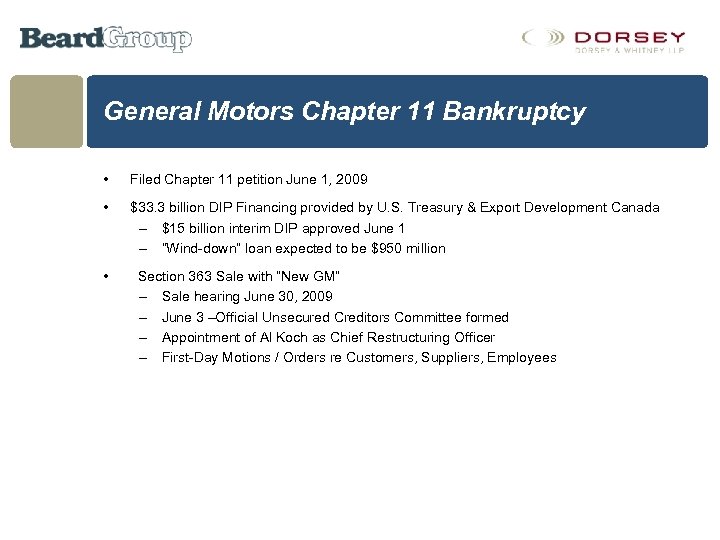 BeardGroup

DORSEY
DORSEY & WHITNEY LLP

General Motors Chapter 11 Bankruptcy

• Filed Chapter 11 petition June 1, 2009

• \$33.3 billion DIP Financing provided by U.S. Treasury & Export Development Canada
– \$15 billion interim DIP approved June 1
– "Wind-down" loan expected to be \$950 million

• Section 363 Sale with "New GM"
– Sale hearing June 30, 2009
– June 3 –Official Unsecured Creditors Committee formed
– Appointment of Al Koch as Chief Restructuring Officer
– First-Day Motions / Orders re Customers, Suppliers, Employees